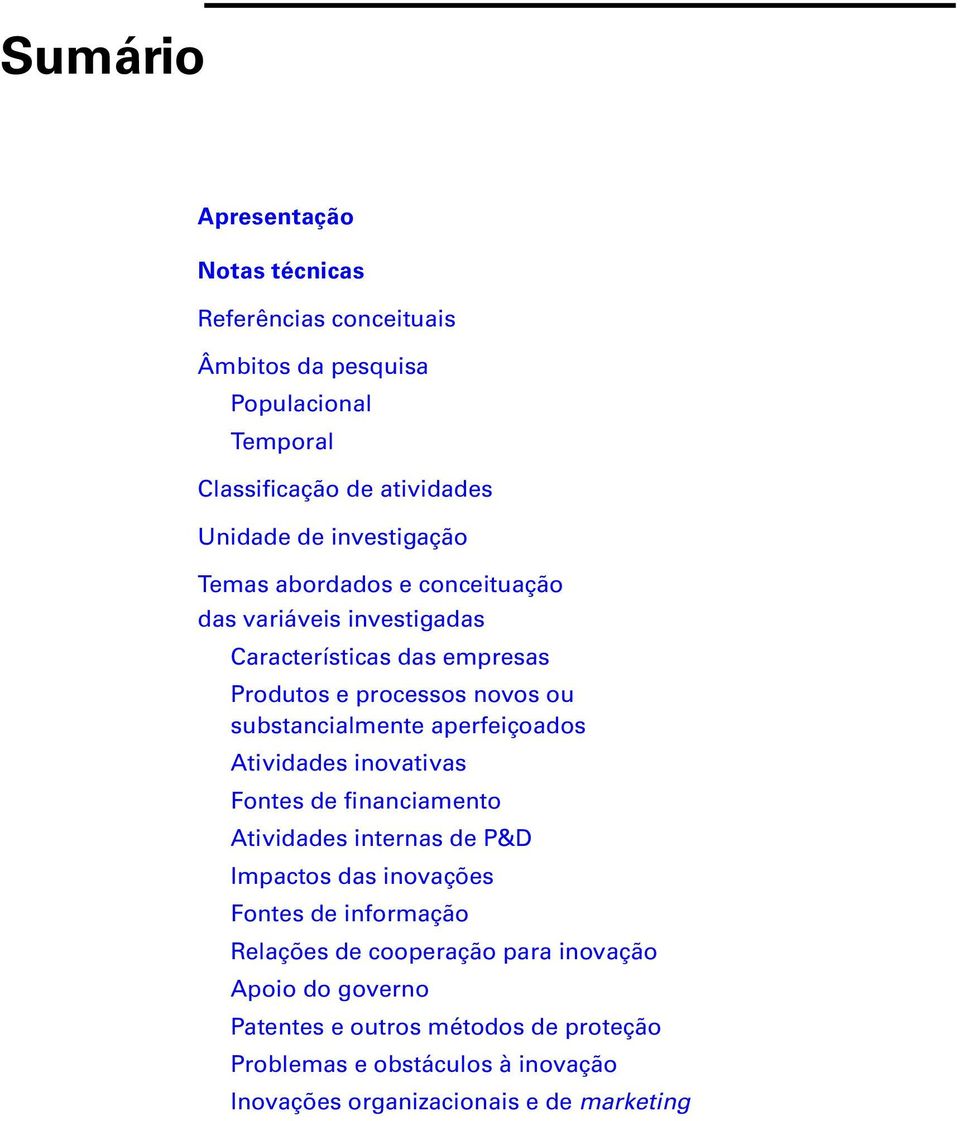 Sumário

Apresentação

Notas técnicas

Referências conceituais

Âmbitos da pesquisa

Populacional

Temporal

Classificação de atividades

Unidade de investigação

Temas abordados e conceituação das variáveis investigadas

Características das empresas

Produtos e processos novos ou substancialmente aperfeiçoados

Atividades inovativas

Fontes de financiamento

Atividades internas de P&D

Impactos das inovações

Fontes de informação

Relações de cooperação para inovação

Apoio do governo

Patentes e outros métodos de proteção

Problemas e obstáculos à inovação

Inovações organizacionais e de marketing